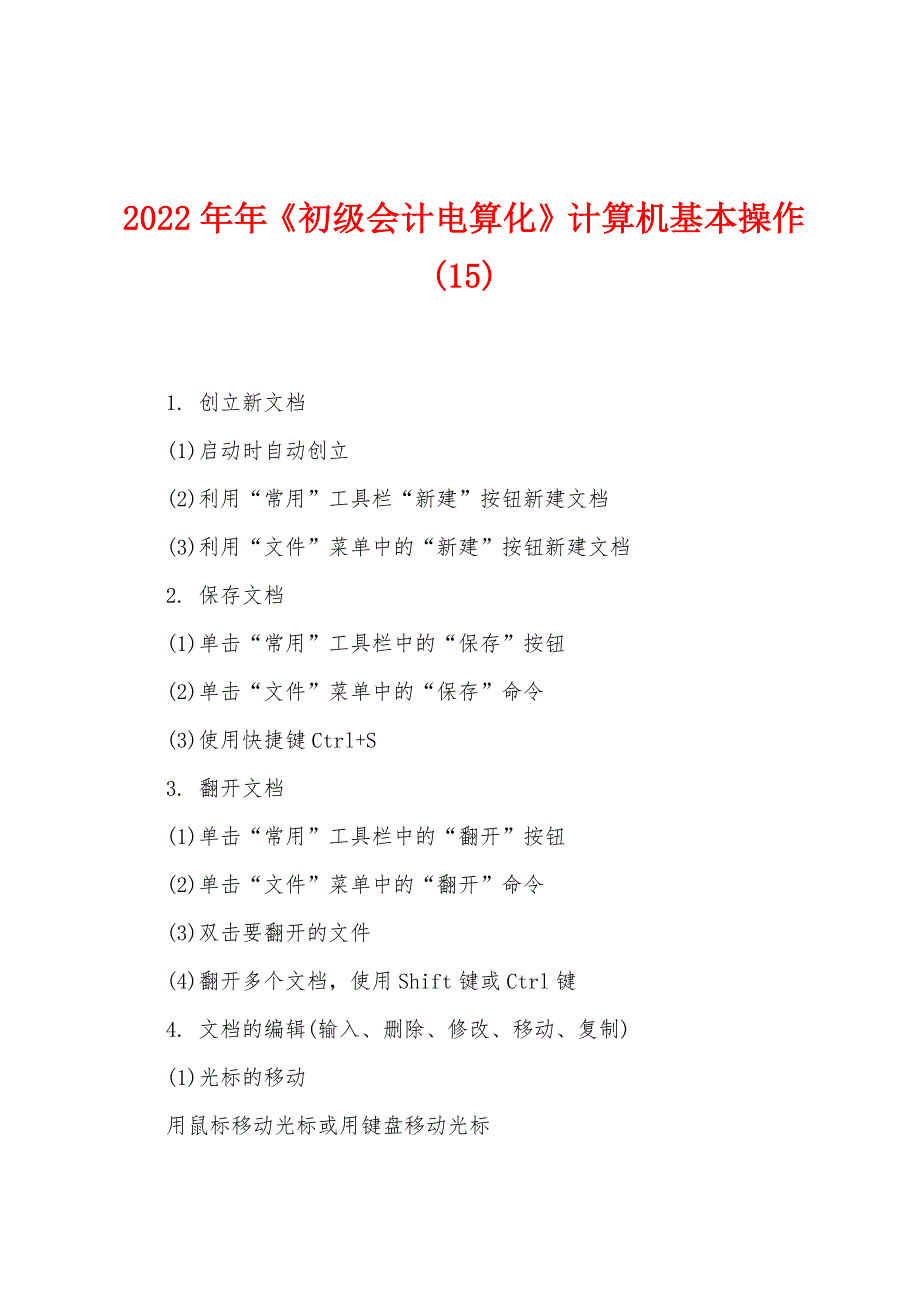 2022年年《初级会计电算化》计算机基本操作(15)

1. 创立新文档

(1)启动时自动创立

(2)利用“常用”工具栏“新建”按钮新建文档

(3)利用“文件”菜单中的“新建”按钮新建文档

2. 保存文档

(1)单击“常用”工具栏中的“保存”按钮

(2)单击“文件”菜单中的“保存”命令

(3)使用快捷键Ctrl+S

3. 翻开文档

(1)单击“常用”工具栏中的“翻开”按钮

(2)单击“文件”菜单中的“翻开”命令

(3)双击要翻开的文件

(4)翻开多个文档，使用Shift键或Ctrl键

4. 文档的编辑(输入、删除、修改、移动、复制)

(1)光标的移动

用鼠标移动光标或用键盘移动光标